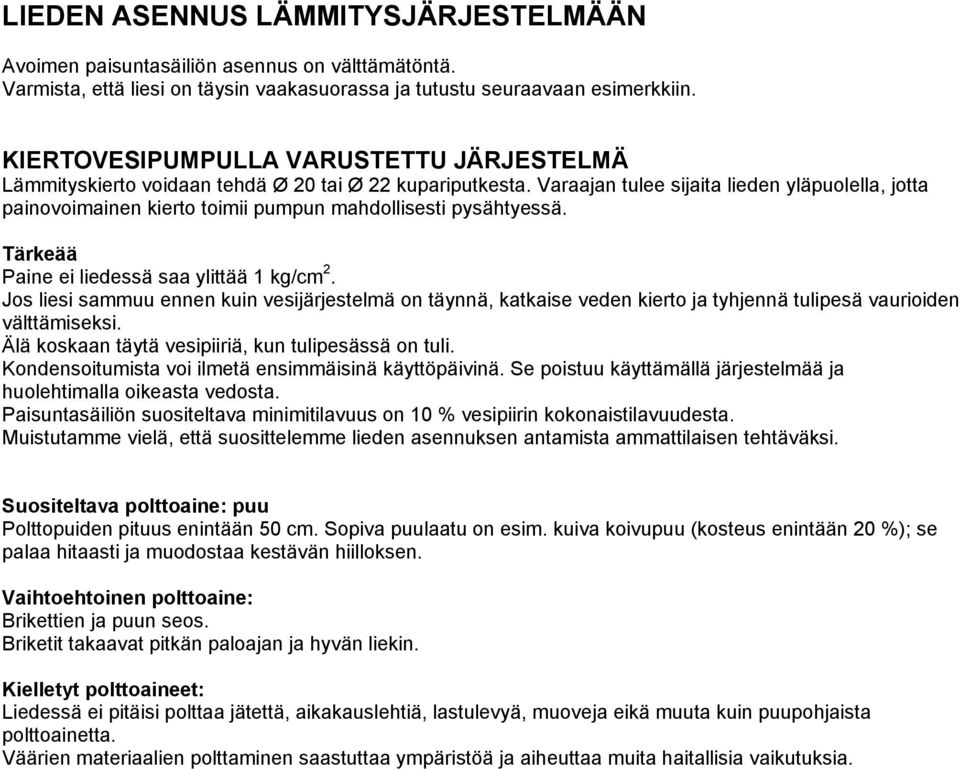 LIEDEN ASENNUS LÄMMITYSJÄRJESTELMÄÄN

Avoimen paisuntasäiliön asennus on välttämätöntä.
Varmista, että liesi on täysin vaakasuorassa ja tutustu seuraavaan esimerkkiin.

KIERTOVESIPUMPULLA VARUSTETTU JÄRJESTELMÄ
Lämmityskierto voidaan tehdä Ø 20 tai Ø 22 kupariputkesta. Varaajan tulee sijaita lieden yläpuolella, jotta painovoimainen kierto toimii pumpun mahdollisesti pysähtyessä.

Tärkeää
Paine ei liedessä saa ylittää 1 kg/cm$^2$.
Jos liesi sammuu ennen kuin vesijärjestelmä on täynnä, katkaise veden kierto ja tyhjennä tulipesä vaurioiden välttämiseksi.
Älä koskaan täytä vesipiiriä, kun tulipesässä on tuli.
Kondensoitumista voi ilmetä ensimmäisinä käyttöpäivinä. Se poistuu käyttämällä järjestelmää ja huolehtimalla oikeasta vedosta.
Paisuntasäiliön suositeltava minimitilavuus on 10 % vesipiirin kokonaistilavuudesta.
Muistutamme vielä, että suosittelemme lieden asennuksen antamista ammattilaisen tehtäväksi.

Suositeltava polttoaine: puu
Polttopuiden pituus enintään 50 cm. Sopiva puulaatu on esim. kuiva koivupuu (kosteus enintään 20 %); se palaa hitaasti ja muodostaa kestävän hiilloksen.

Vaihtoehtoinen polttoaine:
Brikettien ja puun seos.
Briketit takaavat pitkän paloajan ja hyvän liekin.

Kielletyt polttoaineet:
Liedessä ei pitäisi polttaa jätettä, aikakauslehtiä, lastulevyä, muoveja eikä muuta kuin puupohjaista polttoainetta.
Väärien materiaalien polttaminen saastuttaa ympäristöä ja aiheuttaa muita haitallisia vaikutuksia.